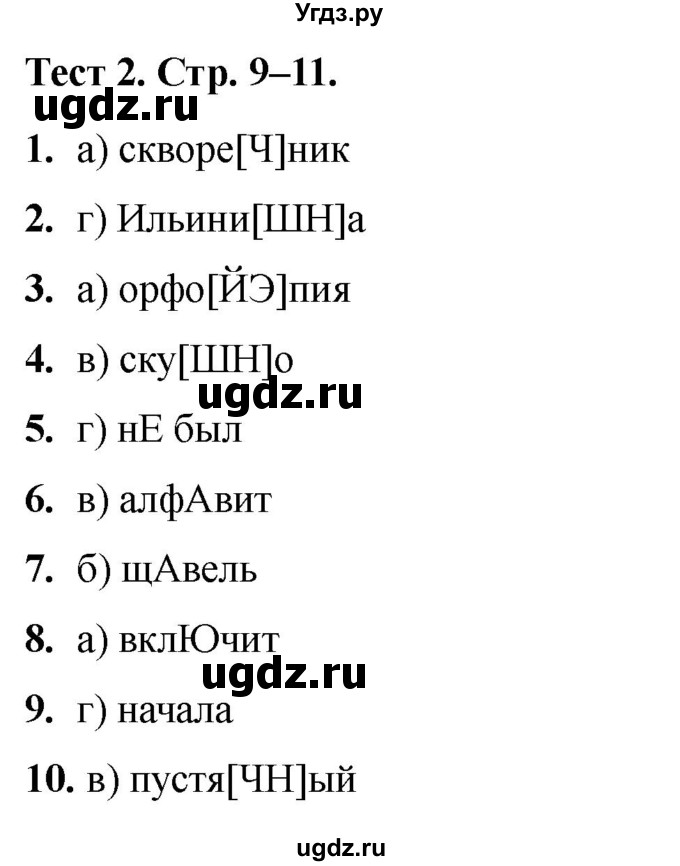 Угдз.ру

Тест 2. Стр. 9–11.

ugdz.ru

1. а) скворе[Ч]ник

2. г) Ильини[ШН]а

3. а) орфо[ЙЭ]пия

4. в) ску[ШН]о

ugdz.ru

5. г) нЕ был

6. в) алфАвит

7. б) щАвель

8. а) вклЮчит

ugdz.ru

9. г) начала

10. в) пустя[ЧН]ый

ugdz.ru